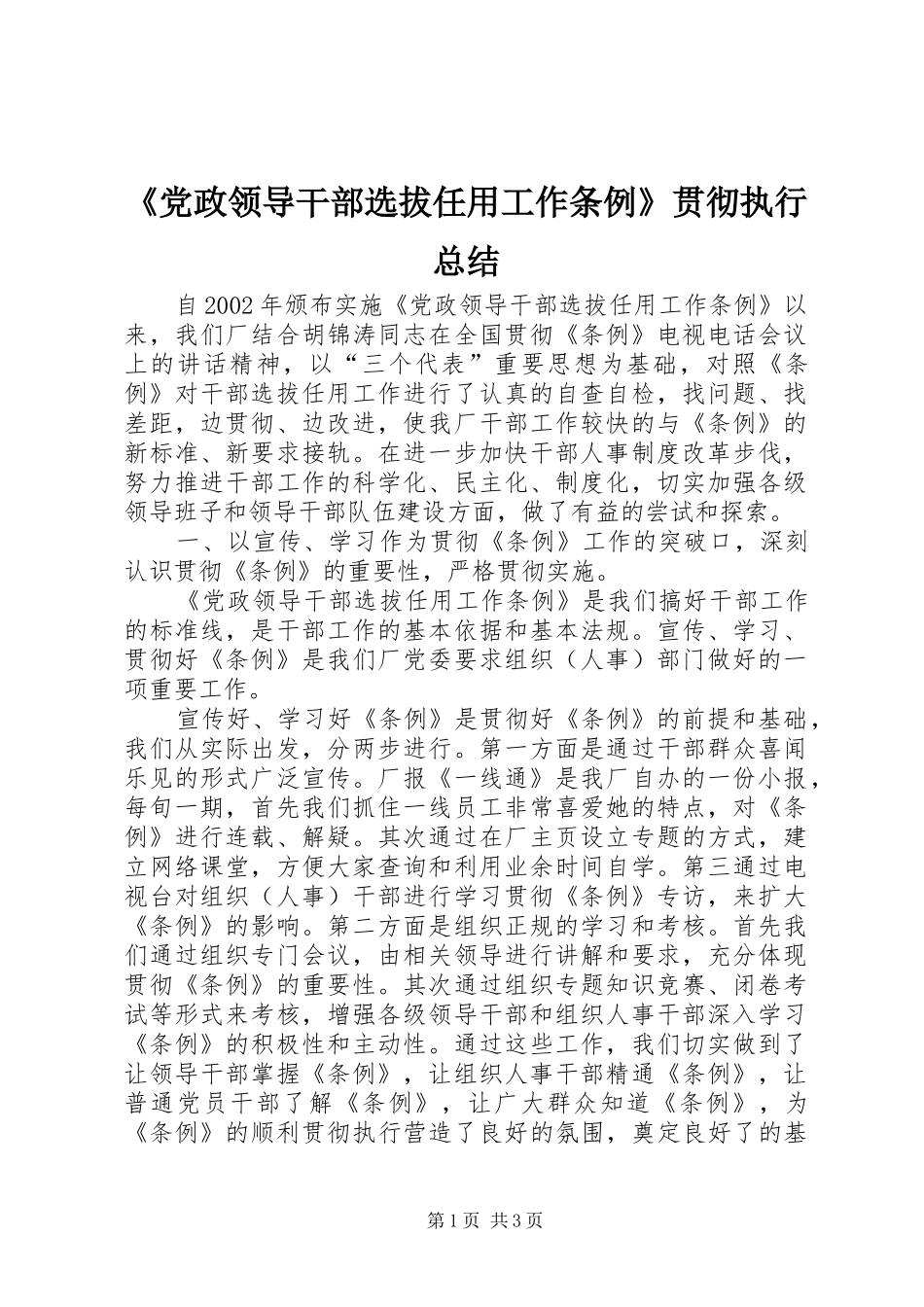 《党政领导干部选拔任用工作条例》贯彻执行总结

自2002年颁布实施《党政领导干部选拔任用工作条例》以来，我们厂结合胡锦涛同志在全国贯彻《条例》电视电话会议上的讲话精神，以“三个代表”重要思想为基础，对照《条例》对干部选拔任用工作进行了认真的自查自检，找问题、找差距，边贯彻、边改进，使我厂干部工作较快的与《条例》的新标准、新要求接轨。在进一步加快干部人事制度改革步伐，努力推进干部工作的科学化、民主化、制度化，切实加强各级领导班子和领导干部队伍建设方面，做了有益的尝试和探索。

一、以宣传、学习作为贯彻《条例》工作的突破口，深刻认识贯彻《条例》的重要性，严格贯彻实施。

《党政领导干部选拔任用工作条例》是我们搞好干部工作的标准线，是干部工作的基本依据和基本法规。宣传、学习、贯彻好《条例》是我们厂党委要求组织（人事）部门做好的一项重要工作。

宣传好、学习好《条例》是贯彻好《条例》的前提和基础，我们从实际出发，分两步进行。第一方面是通过干部群众喜闻乐见的形式广泛宣传。厂报《一线通》是我厂自办的一份小报，每旬一期，首先我们抓住一线员工非常喜爱她的特点，对《条例》进行连载、解疑。其次通过在厂主页设立专题的方式，建立网络课堂，方便大家查询和利用业余时间自学。第三通过电视台对组织（人事）干部进行学习贯彻《条例》专访，来扩大《条例》的影响。第二方面是组织正规的学习和考核。首先我们通过组织专门会议，由相关领导进行讲解和要求，充分体现贯彻《条例》的重要性。其次通过组织专题知识竞赛、闭卷考试等形式来考核，增强各级领导干部和组织人事干部深入学习《条例》的积极性和主动性。通过这些工作，我们切实做到了让领导干部掌握《条例》，让组织人事干部精通《条例》，让普通党员干部了解《条例》，让广大群众知道《条例》，为《条例》的顺利贯彻执行营造了良好的氛围，奠定良好了的基

第1页 共3页